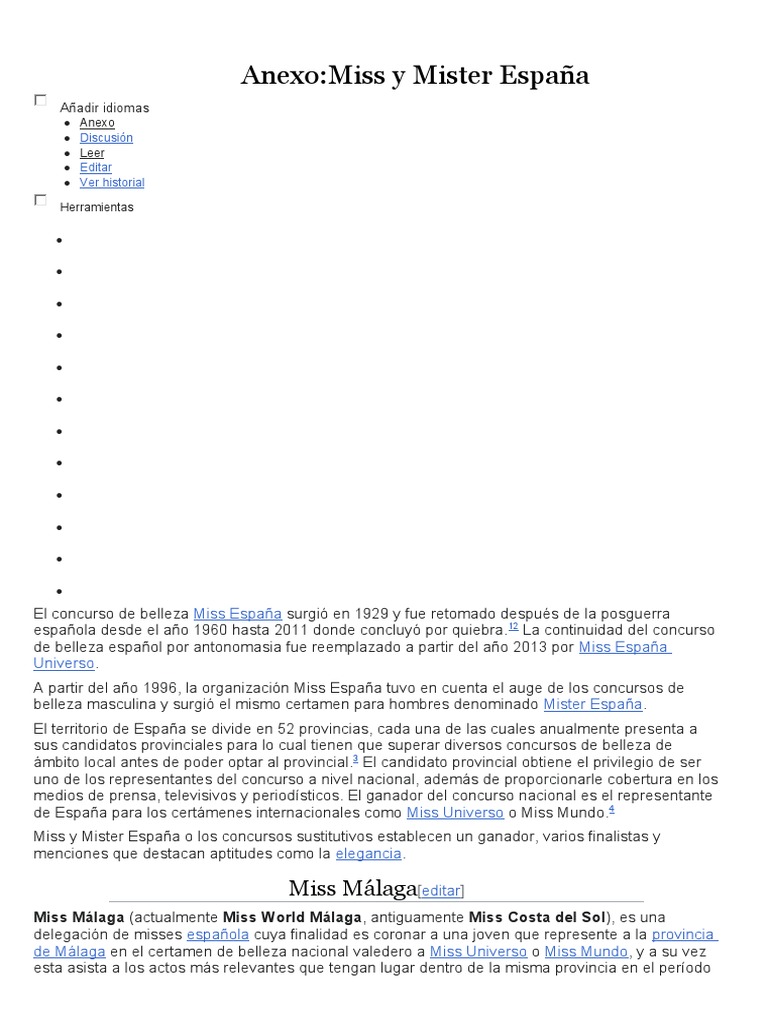 Anexo:Miss y Mister España

Añadir idiomas

- Anexo
- Discusión
- Leer
- Editar
- Ver historial

Herramientas

El concurso de belleza Miss España surgió en 1929 y fue retomado después de la posguerra española desde el año 1960 hasta 2011 donde concluyó por quiebra.$^{12}$ La continuidad del concurso de belleza español por antonomasia fue reemplazado a partir del año 2013 por Miss España Universo.

A partir del año 1996, la organización Miss España tuvo en cuenta el auge de los concursos de belleza masculina y surgió el mismo certamen para hombres denominado Mister España.

El territorio de España se divide en 52 provincias, cada una de las cuales anualmente presenta a sus candidatos provinciales para lo cual tienen que superar diversos concursos de belleza de ámbito local antes de poder optar al provincial.$^{3}$ El candidato provincial obtiene el privilegio de ser uno de los representantes del concurso a nivel nacional, además de proporcionarle cobertura en los medios de prensa, televisivos y periodísticos. El ganador del concurso nacional es el representante de España para los certámenes internacionales como Miss Universo o Miss Mundo.$^{4}$

Miss y Mister España o los concursos sustitutivos establecen un ganador, varios finalistas y menciones que destacan aptitudes como la elegancia.

Miss Málaga[editar]

Miss Málaga (actualmente Miss World Málaga, antiguamente Miss Costa del Sol), es una delegación de misses española cuya finalidad es coronar a una joven que represente a la provincia de Málaga en el certamen de belleza nacional valedero a Miss Universo o Miss Mundo, y a su vez esta asista a los actos más relevantes que tengan lugar dentro de la misma provincia en el período